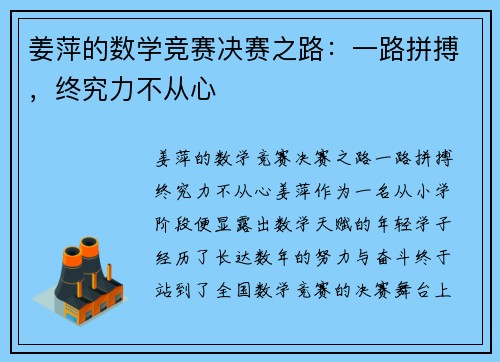 姜萍的数学竞赛决赛之路：一路拼搏，终究力不从心

姜萍的数学竞赛决赛之路一路拼搏终究力不从心姜萍作为一名从小学阶段便显露出数学天赋的年轻学子经历了长达数年的努力与奋斗终于站到了全国数学竞赛的决赛舞台上